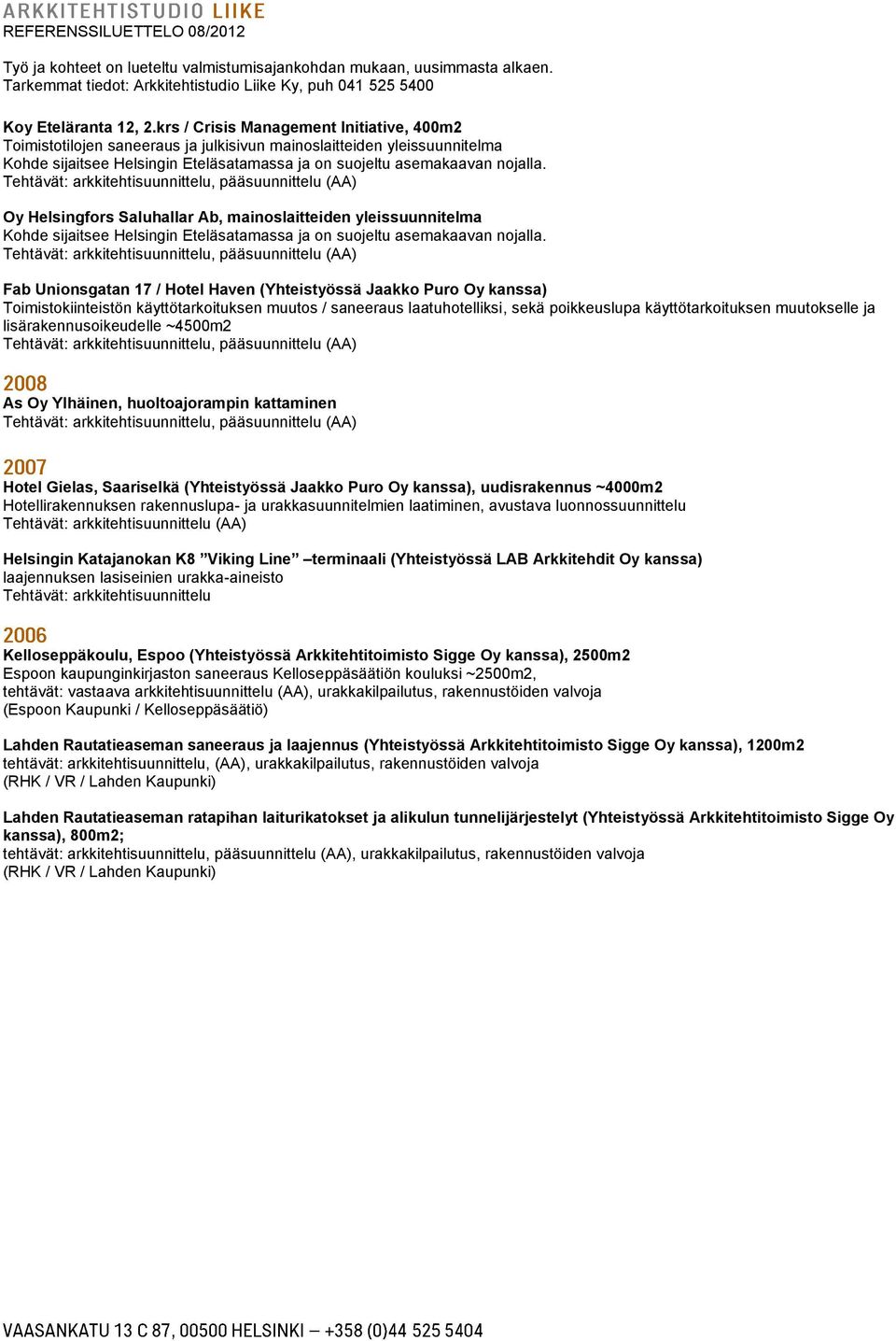 ARKKITEHTISTUDIO LIIKE
REFERENSSILUETTELO 08/2012

Työ ja kohteet on lueteltu valmistumisajankohdan mukaan, uusimmasta alkaen.
Tarkemmat tiedot: Arkkitehtistudio Liike Ky, puh 041 525 5400

Koy Eteläranta 12, 2.krs / Crisis Management Initiative, 400m2
Toimistotilojen saneeraus ja julkisivun mainoslaitteiden yleissuunnitelma
Kohde sijaitsee Helsingin Eteläsatamassa ja on suojeltu asemakaavan nojalla.
Tehtävät: arkkitehtisuunnittelu, pääsuunnittelu (AA)

Oy Helsingfors Saluhallar Ab, mainoslaitteiden yleissuunnitelma
Kohde sijaitsee Helsingin Eteläsatamassa ja on suojeltu asemakaavan nojalla.
Tehtävät: arkkitehtisuunnittelu, pääsuunnittelu (AA)

Fab Unionsgatan 17 / Hotel Haven (Yhteistyössä Jaakko Puro Oy kanssa)
Toimistokiinteistön käyttötarkoituksen muutos / saneeraus laatuhotelliksi, sekä poikkeuslupa käyttötarkoituksen muutokselle ja lisärakennusoikeudelle ~4500m2
Tehtävät: arkkitehtisuunnittelu, pääsuunnittelu (AA)

2008
As Oy Ylhäinen, huoltoajorampin kattaminen
Tehtävät: arkkitehtisuunnittelu, pääsuunnittelu (AA)

2007
Hotel Gielas, Saariselkä (Yhteistyössä Jaakko Puro Oy kanssa), uudisrakennus ~4000m2
Hotellirakennuksen rakennuslupa- ja urakkasuunnitelmien laatiminen, avustava luonnossuunnittelu
Tehtävät: arkkitehtisuunnittelu (AA)

Helsingin Katajanokan K8 ”Viking Line” –terminaali (Yhteistyössä LAB Arkkitehdit Oy kanssa)
laajennuksen lasiseinien urakka-aineisto
Tehtävät: arkkitehtisuunnittelu

2006
Kelloseppäkoulu, Espoo (Yhteistyössä Arkkitehtitoimisto Sigge Oy kanssa), 2500m2
Espoon kaupunginkirjaston saneeraus Kelloseppäsäätiön kouluksi ~2500m2,
tehtävät: vastaava arkkitehtisuunnittelu (AA), urakkakilpailutus, rakennustöiden valvoja
(Espoon Kaupunki / Kelloseppäsäätiö)

Lahden Rautatieaseman saneeraus ja laajennus (Yhteistyössä Arkkitehtitoimisto Sigge Oy kanssa), 1200m2
tehtävät: arkkitehtisuunnittelu, (AA), urakkakilpailutus, rakennustöiden valvoja
(RHK / VR / Lahden Kaupunki)

Lahden Rautatieaseman ratapihan laiturikatokset ja alikulun tunnelijärjestelyt (Yhteistyössä Arkkitehtitoimisto Sigge Oy kanssa), 800m2;
tehtävät: arkkitehtisuunnittelu, pääsuunnittelu (AA), urakkakilpailutus, rakennustöiden valvoja
(RHK / VR / Lahden Kaupunki)

VAASANKATU 13 C 87, 00500 HELSINKI — +358 (0)44 525 5404